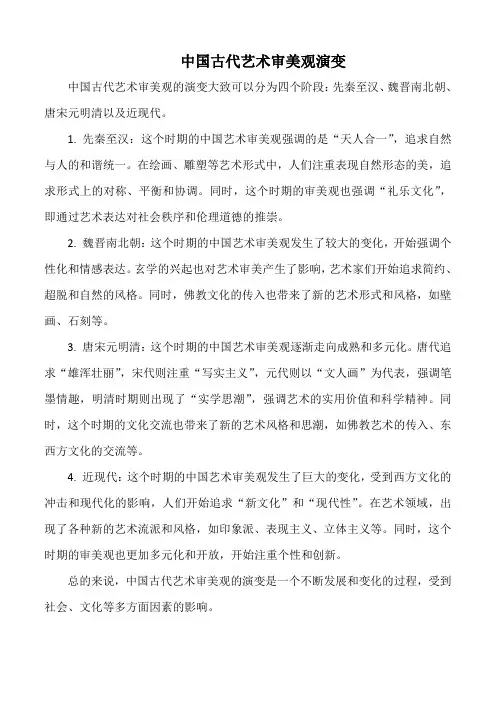 中国古代艺术审美观演变

中国古代艺术审美观的演变大致可以分为四个阶段：先秦至汉、魏晋南北朝、唐宋元明清以及近现代。

1. 先秦至汉：这个时期的中国艺术审美观强调的是“天人合一”，追求自然与人的和谐统一。在绘画、雕塑等艺术形式中，人们注重表现自然形态的美，追求形式上的对称、平衡和协调。同时，这个时期的审美观也强调“礼乐文化”，即通过艺术表达对社会秩序和伦理道德的推崇。

2. 魏晋南北朝：这个时期的中国艺术审美观发生了较大的变化，开始强调个性化和情感表达。玄学的兴起也对艺术审美产生了影响，艺术家们开始追求简约、超脱和自然的风格。同时，佛教文化的传入也带来了新的艺术形式和风格，如壁画、石刻等。

3. 唐宋元明清：这个时期的中国艺术审美观逐渐走向成熟和多元化。唐代追求“雄浑壮丽”，宋代则注重“写实主义”，元代则以“文人画”为代表，强调笔墨情趣，明清时期则出现了“实学思潮”，强调艺术的实用价值和科学精神。同时，这个时期的文化交流也带来了新的艺术风格和思潮，如佛教艺术的传入、东西方文化的交流等。

4. 近现代：这个时期的中国艺术审美观发生了巨大的变化，受到西方文化的冲击和现代化的影响，人们开始追求“新文化”和“现代性”。在艺术领域，出现了各种新的艺术流派和风格，如印象派、表现主义、立体主义等。同时，这个时期的审美观也更加多元化和开放，开始注重个性和创新。

总的来说，中国古代艺术审美观的演变是一个不断发展和变化的过程，受到社会、文化等多方面因素的影响。